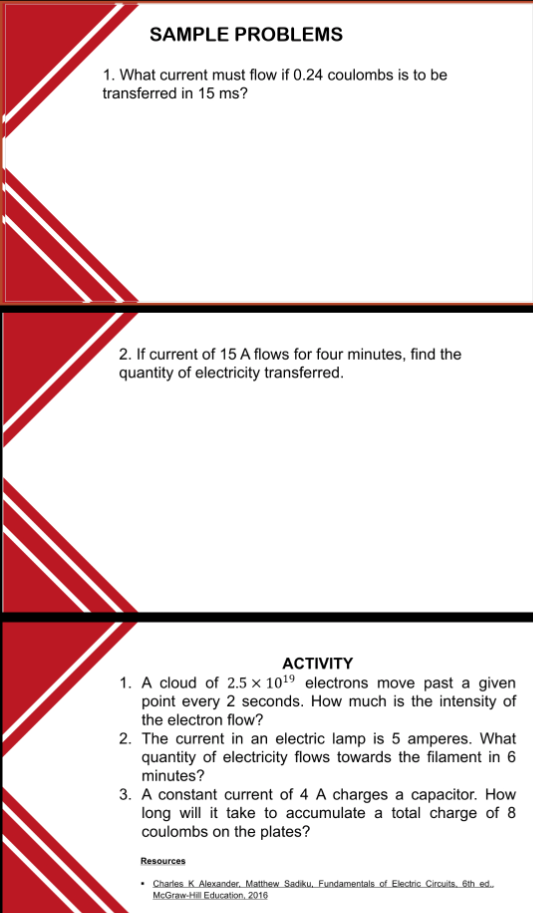 SAMPLE PROBLEMS

1. What current must flow if 0.24 coulombs is to be transferred in 15 ms?

2. If current of 15 A flows for four minutes, find the quantity of electricity transferred.

ACTIVITY

1. A cloud of $2.5 \times 10^{19}$ electrons move past a given point every 2 seconds. How much is the intensity of the electron flow?
2. The current in an electric lamp is 5 amperes. What quantity of electricity flows towards the filament in 6 minutes?
3. A constant current of 4 A charges a capacitor. How long will it take to accumulate a total charge of 8 coulombs on the plates?

Resources

▪ Charles K Alexander, Matthew Sadiku, Fundamentals of Electric Circuits, 6th ed., McGraw-Hill Education, 2016